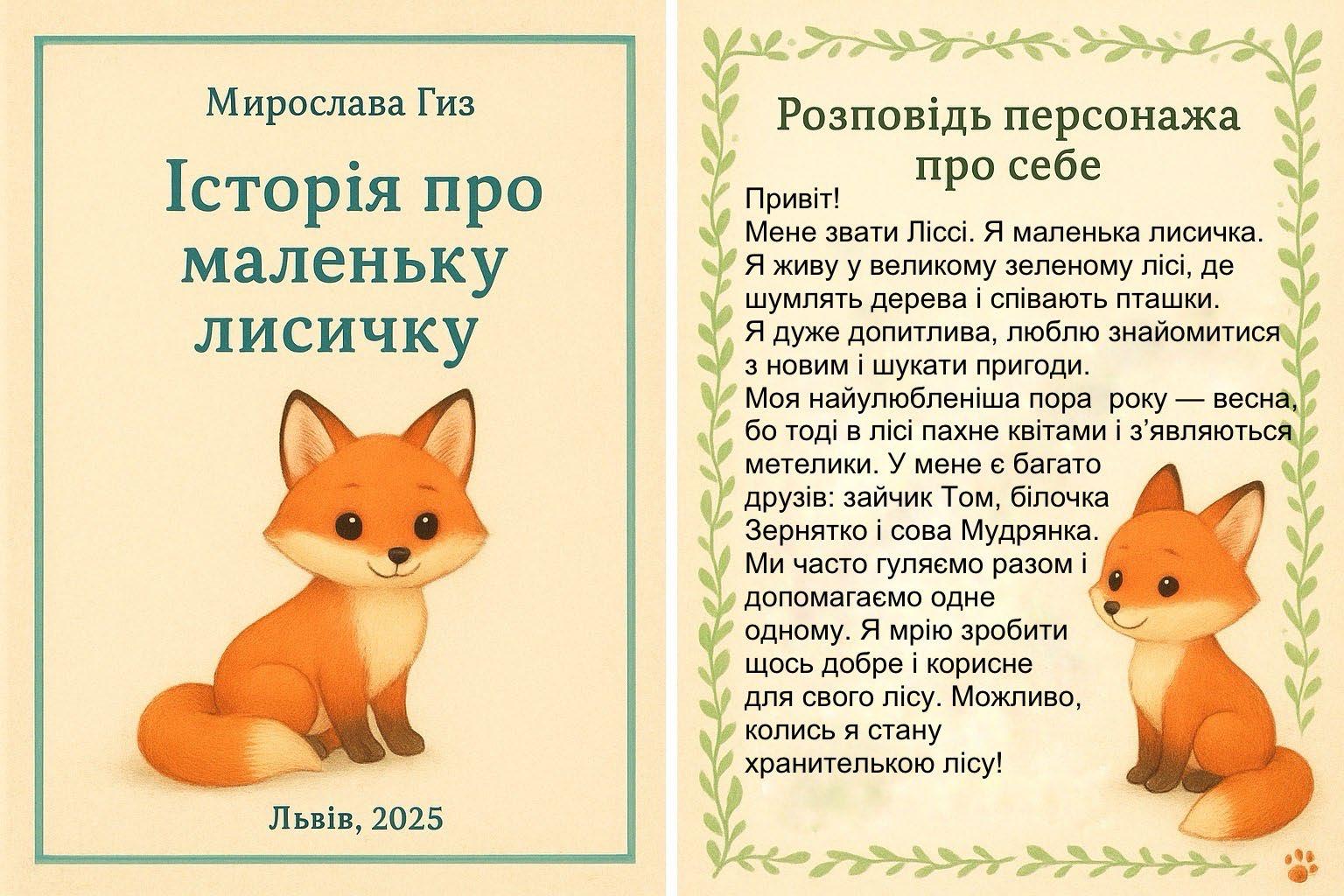 Мирослава Гиз

Історія про маленьку лисичку

Львів, 2025

Розповідь персонажа про себе

Привіт!
Мене звати Ліссі. Я маленька лисичка. Я живу у великому зеленому лісі, де шумлять дерева і співають пташки. Я дуже допитлива, люблю знайомитися з новим і шукати пригоди. Моя найулюбленіша пора року — весна, бо тоді в лісі пахне квітами і з'являються метелики. У мене є багато друзів: зайчик Том, білочка Зернятко і сова Мудрянка. Ми часто гуляємо разом і допомагаємо одне одному. Я мрію зробити щось добре і корисне для свого лісу. Можливо, колись я стану хранителькою лісу!